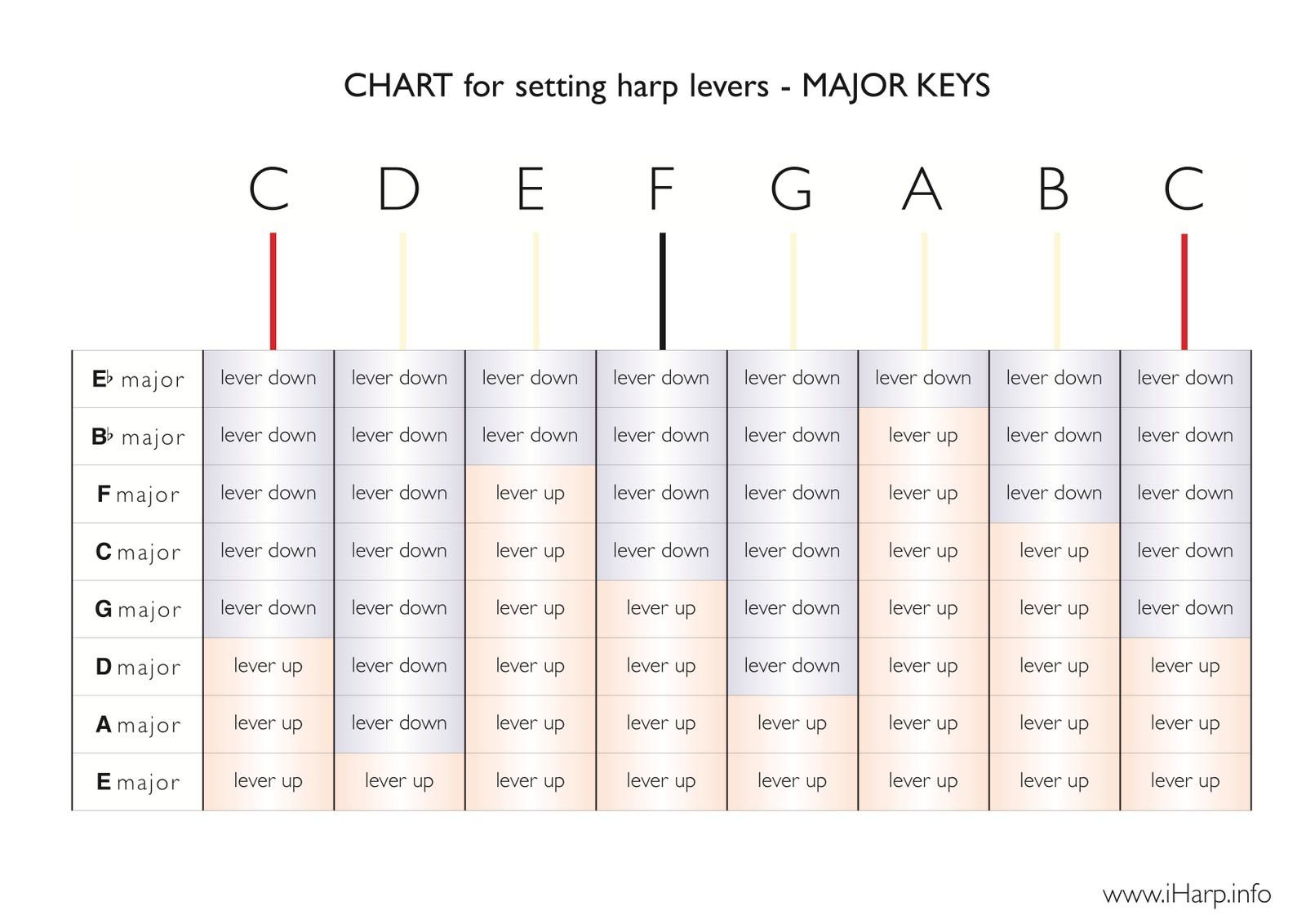 CHART for setting harp levers - MAJOR KEYS

| | C | D | E | F | G | A | B | C |
|---|---|---|---|---|---|---|---|---|
| E♭ major | lever down | lever down | lever down | lever down | lever down | lever down | lever down | lever down |
| B♭ major | lever down | lever down | lever down | lever down | lever down | lever up | lever down | lever down |
| F major | lever down | lever down | lever up | lever down | lever down | lever up | lever down | lever down |
| C major | lever down | lever down | lever up | lever down | lever down | lever up | lever up | lever down |
| G major | lever down | lever down | lever up | lever up | lever down | lever up | lever up | lever down |
| D major | lever up | lever down | lever up | lever up | lever down | lever up | lever up | lever up |
| A major | lever up | lever down | lever up | lever up | lever up | lever up | lever up | lever up |
| E major | lever up | lever up | lever up | lever up | lever up | lever up | lever up | lever up |

www.iHarp.info